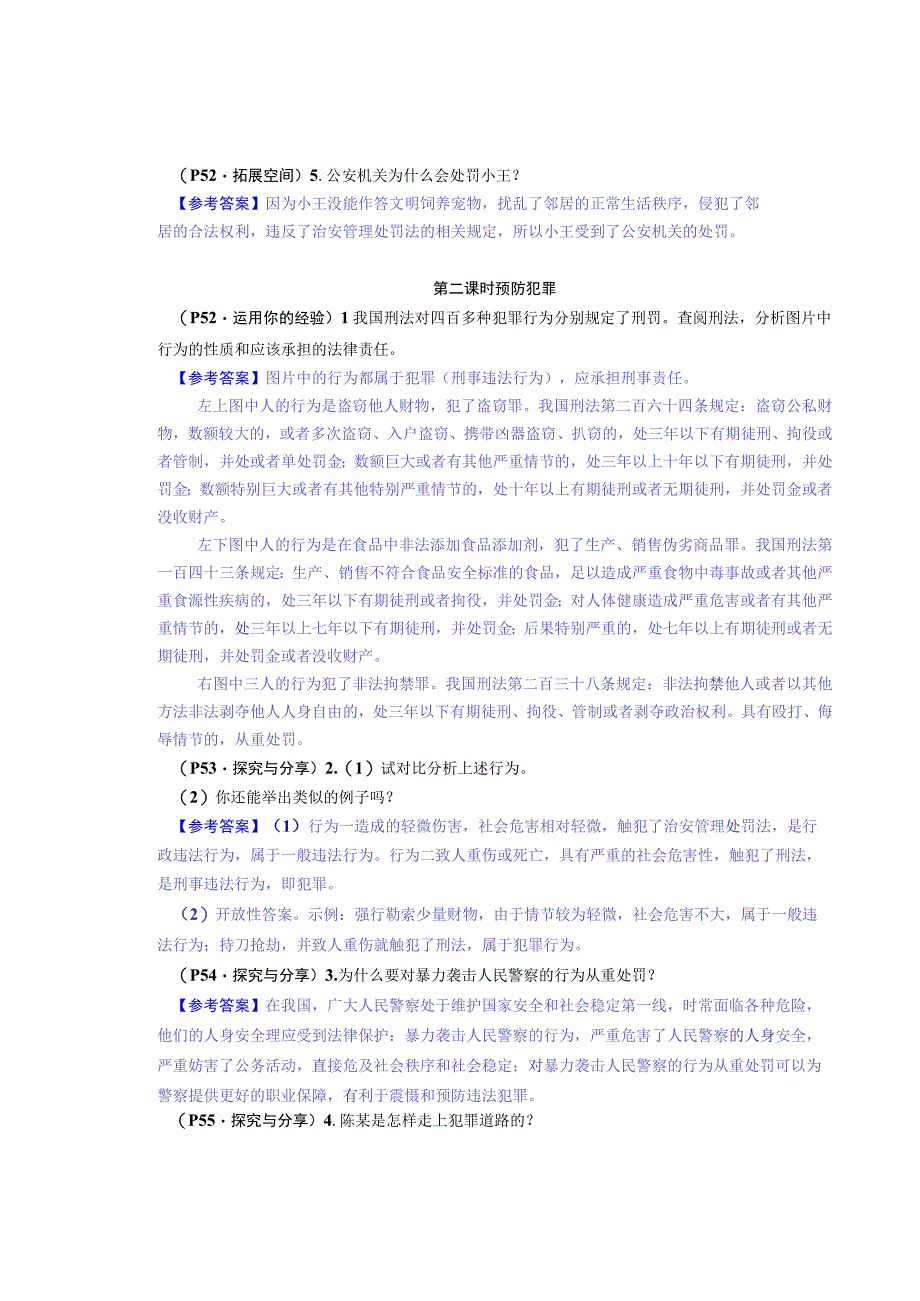 （P52・拓展空间）5. 公安机关为什么会处罚小王？
【参考答案】因为小王没能作答文明饲养宠物，扰乱了邻居的正常生活秩序，侵犯了邻居的合法权利，违反了治安管理处罚法的相关规定，所以小王受到了公安机关的处罚。

第二课时预防犯罪

（P52・运用你的经验）1 我国刑法对四百多种犯罪行为分别规定了刑罚。查阅刑法，分析图片中行为的性质和应该承担的法律责任。
【参考答案】图片中的行为都属于犯罪（刑事违法行为），应承担刑事责任。
左上图中人的行为是盗窃他人财物，犯了盗窃罪。我国刑法第二百六十四条规定：盗窃公私财物，数额较大的，或者多次盗窃、入户盗窃、携带凶器盗窃、扒窃的，处三年以下有期徒刑、拘役或者管制，并处或者单处罚金；数额巨大或者有其他严重情节的，处三年以上十年以下有期徒刑，并处罚金；数额特别巨大或者有其他特别严重情节的，处十年以上有期徒刑或者无期徒刑，并处罚金或者没收财产。
左下图中人的行为是在食品中非法添加食品添加剂，犯了生产、销售伪劣商品罪。我国刑法第一百四十三条规定：生产、销售不符合食品安全标准的食品，足以造成严重食物中毒事故或者其他严重食源性疾病的，处三年以下有期徒刑或者拘役，并处罚金；对人体健康造成严重危害或者有其他严重情节的，处三年以上七年以下有期徒刑，并处罚金；后果特别严重的，处七年以上有期徒刑或者无期徒刑，并处罚金或者没收财产。
右图中三人的行为犯了非法拘禁罪。我国刑法第二百三十八条规定：非法拘禁他人或者以其他方法非法剥夺他人人身自由的，处三年以下有期徒刑、拘役、管制或者剥夺政治权利。具有殴打、侮辱情节的，从重处罚。
（P53・探究与分享）2.（1）试对比分析上述行为。
（2）你还能举出类似的例子吗？
【参考答案】（1）行为一造成的轻微伤害，社会危害相对轻微，触犯了治安管理处罚法，是行政违法行为，属于一般违法行为。行为二致人重伤或死亡，具有严重的社会危害性，触犯了刑法，是刑事违法行为，即犯罪。
（2）开放性答案。示例：强行勒索少量财物，由于情节较为轻微，社会危害不大，属于一般违法行为；持刀抢劫，并致人重伤就触犯了刑法，属于犯罪行为。
（P54・探究与分享）3.为什么要对暴力袭击人民警察的行为从重处罚？
【参考答案】在我国，广大人民警察处于维护国家安全和社会稳定第一线，时常面临各种危险，他们的人身安全理应受到法律保护；暴力袭击人民警察的行为，严重危害了人民警察的人身安全，严重妨害了公务活动，直接危及社会秩序和社会稳定；对暴力袭击人民警察的行为从重处罚可以为警察提供更好的职业保障，有利于震慑和预防违法犯罪。
（P55・探究与分享）4. 陈某是怎样走上犯罪道路的？